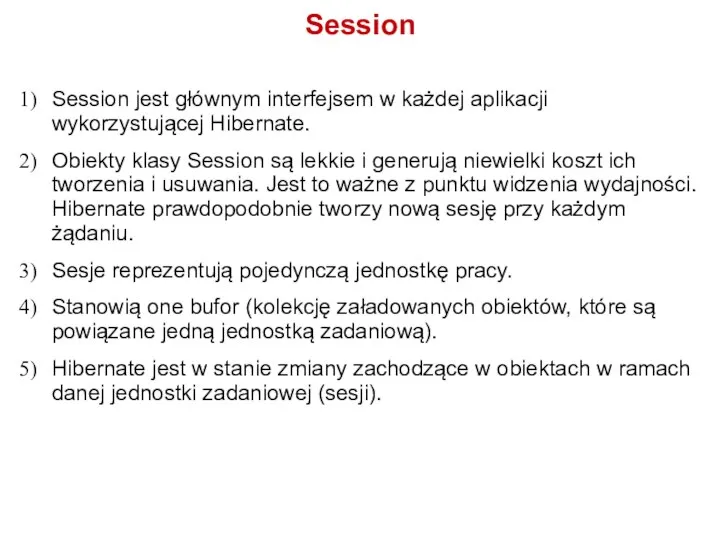 Session

1) Session jest głównym interfejsem w każdej aplikacji wykorzystującej Hibernate.

2) Obiekty klasy Session są lekkie i generują niewielki koszt ich tworzenia i usuwania. Jest to ważne z punktu widzenia wydajności. Hibernate prawdopodobnie tworzy nową sesję przy każdym żądaniu.

3) Sesje reprezentują pojedynczą jednostkę pracy.

4) Stanowią one bufor (kolekcję załadowanych obiektów, które są powiązane jedną jednostką zadaniową).

5) Hibernate jest w stanie zmiany zachodzące w obiektach w ramach danej jednostki zadaniowej (sesji).